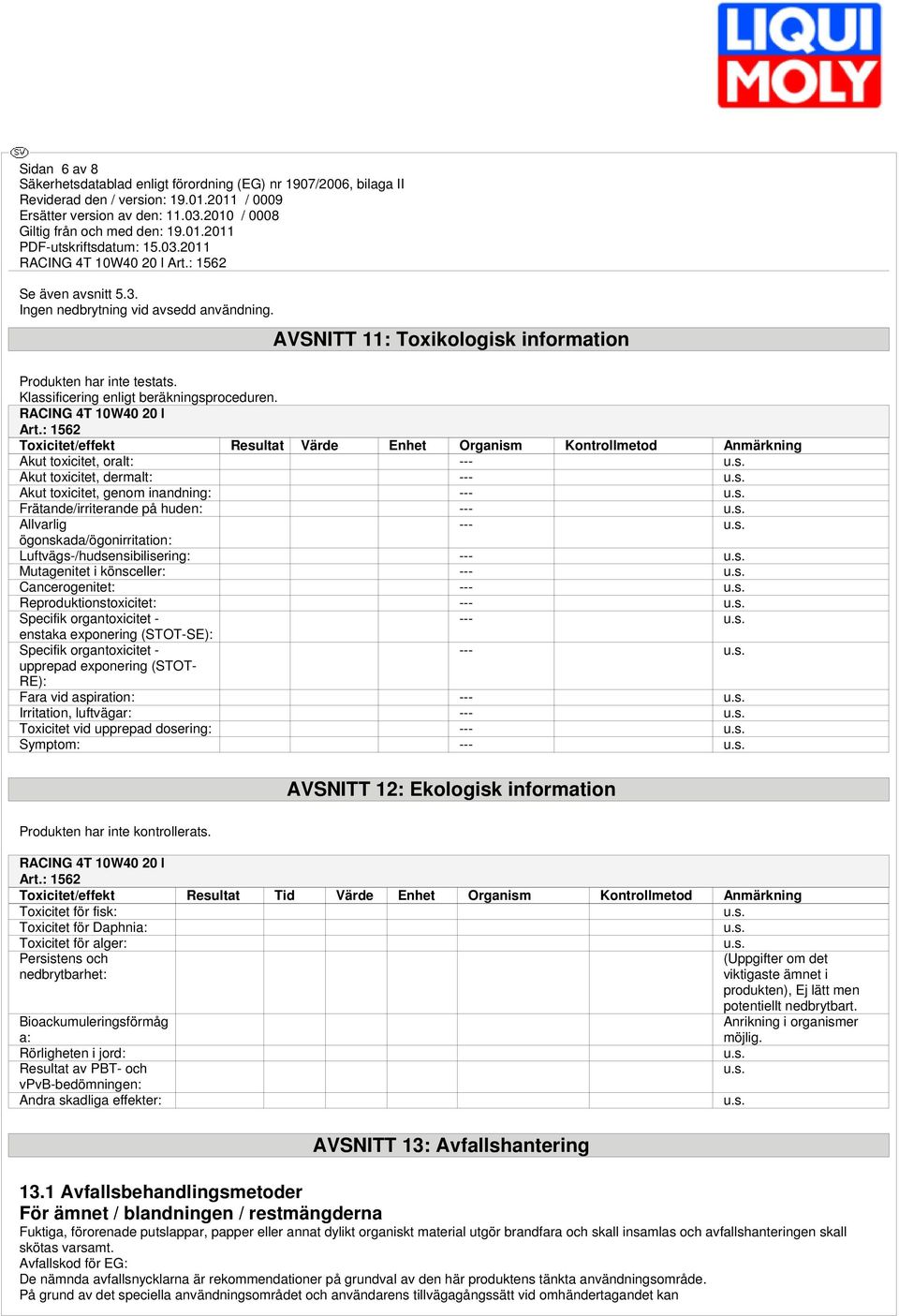 LIQUI MOLY

SV

Sidan 6 av 8
Säkerhetsdatablad enligt förordning (EG) nr 1907/2006, bilaga II
Reviderad den / version: 19.01.2011 / 0009
Ersätter version av den: 11.03.2010 / 0008
Giltig från och med den: 19.01.2011
PDF-utskriftsdatum: 15.03.2011
RACING 4T 10W40 20 l Art.: 1562

Se även avsnitt 5.3.
Ingen nedbrytning vid avsedd användning.

AVSNITT 11: Toxikologisk information

Produkten har inte testats.
Klassificering enligt beräkningsproceduren.

RACING 4T 10W40 20 l
Art.: 1562

| Toxicitet/effekt | Resultat | Värde | Enhet | Organism | Kontrollmetod | Anmärkning |
|---|---|---|---|---|---|---|
| Akut toxicitet, oralt: | | | | --- | | u.s. |
| Akut toxicitet, dermalt: | | | | --- | | u.s. |
| Akut toxicitet, genom inandning: | | | | --- | | u.s. |
| Frätande/irriterande på huden: | | | | --- | | u.s. |
| Allvarlig ögonskada/ögonirritation: | | | | --- | | u.s. |
| Luftvägs-/hudsensibilisering: | | | | --- | | u.s. |
| Mutagenitet i könsceller: | | | | --- | | u.s. |
| Cancerogenitet: | | | | --- | | u.s. |
| Reproduktionstoxicitet: | | | | --- | | u.s. |
| Specifik organtoxicitet - enstaka exponering (STOT-SE): | | | | --- | | u.s. |
| Specifik organtoxicitet - upprepad exponering (STOT-RE): | | | | --- | | u.s. |
| Fara vid aspiration: | | | | --- | | u.s. |
| Irritation, luftvägar: | | | | --- | | u.s. |
| Toxicitet vid upprepad dosering: | | | | --- | | u.s. |
| Symptom: | | | | --- | | u.s. |

AVSNITT 12: Ekologisk information

Produkten har inte kontrollerats.

RACING 4T 10W40 20 l
Art.: 1562

| Toxicitet/effekt | Resultat | Tid | Värde | Enhet | Organism | Kontrollmetod | Anmärkning |
|---|---|---|---|---|---|---|---|
| Toxicitet för fisk: | | | | | | | u.s. |
| Toxicitet för Daphnia: | | | | | | | u.s. |
| Toxicitet för alger: | | | | | | | u.s. |
| Persistens och nedbrytbarhet: | | | | | | | (Uppgifter om det viktigaste ämnet i produkten), Ej lätt men potentiellt nedbrytbart. |
| Bioackumuleringsförmåga: | | | | | | | Anrikning i organismer möjlig. |
| Rörligheten i jord: | | | | | | | u.s. |
| Resultat av PBT- och vPvB-bedömningen: | | | | | | | u.s. |
| Andra skadliga effekter: | | | | | | | u.s. |

AVSNITT 13: Avfallshantering

13.1 Avfallsbehandlingsmetoder
För ämnet / blandningen / restmängderna
Fuktiga, förorenade putslappar, papper eller annat dylikt organiskt material utgör brandfara och skall insamlas och avfallshanteringen skall skötas varsamt.
Avfallskod för EG:
De nämnda avfallsnycklarna är rekommendationer på grundval av den här produktens tänkta användningsområde.
På grund av det speciella användningsområdet och användarens tillvägagångssätt vid omhändertagandet kan